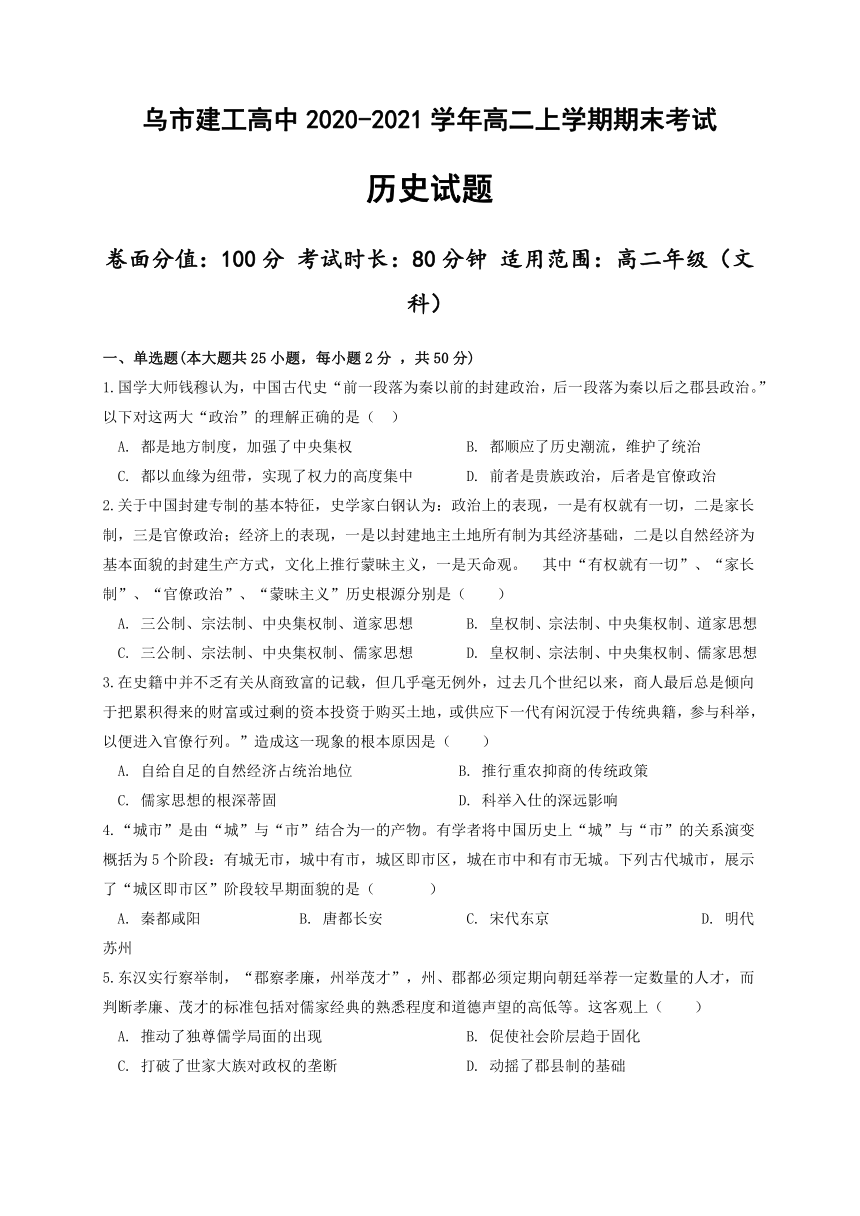 乌市建工高中 2020-2021 学年高二上学期期末考试

历史试题

卷面分值：100 分 考试时长：80 分钟 适用范围：高二年级（文科）

一、单选题(本大题共 25 小题，每小题 2 分 ，共 50 分)

1.国学大师钱穆认为，中国古代史“前一段落为秦以前的封建政治，后一段落为秦以后之郡县政治。”以下对这两大“政治”的理解正确的是（ ）

A. 都是地方制度，加强了中央集权
B. 都顺应了历史潮流，维护了统治
C. 都以血缘为纽带，实现了权力的高度集中
D. 前者是贵族政治，后者是官僚政治

2.关于中国封建专制的基本特征，史学家白钢认为：政治上的表现，一是有权就有一切，二是家长制，三是官僚政治；经济上的表现，一是以封建地主土地所有制为其经济基础，二是以自然经济为基本面貌的封建生产方式，文化上推行蒙昧主义，一是天命观。 其中“有权就有一切”、“家长制”、“官僚政治”、“蒙昧主义”历史根源分别是（ ）

A. 三公制、宗法制、中央集权制、道家思想
B. 皇权制、宗法制、中央集权制、道家思想
C. 三公制、宗法制、中央集权制、儒家思想
D. 皇权制、宗法制、中央集权制、儒家思想

3.在史籍中并不乏有关从商致富的记载，但几乎毫无例外，过去几个世纪以来，商人最后总是倾向于把累积得来的财富或过剩的资本投资于购买土地，或供应下一代有闲沉浸于传统典籍，参与科举，以便进入官僚行列。”造成这一现象的根本原因是（ ）

A. 自给自足的自然经济占统治地位
B. 推行重农抑商的传统政策
C. 儒家思想的根深蒂固
D. 科举入仕的深远影响

4.“城市”是由“城”与“市”结合为一的产物。有学者将中国历史上“城”与“市”的关系演变概括为 5 个阶段：有城无市，城中有市，城区即市区，城在市中和有市无城。下列古代城市，展示了“城区即市区”阶段较早期面貌的是（ ）

A. 秦都咸阳
B. 唐都长安
C. 宋代东京
D. 明代苏州

5.东汉实行察举制，“郡察孝廉，州举茂才”，州、郡都必须定期向朝廷举荐一定数量的人才，而判断孝廉、茂才的标准包括对儒家经典的熟悉程度和道德声望的高低等。这客观上（ ）

A. 推动了独尊儒学局面的出现
B. 促使社会阶层趋于固化
C. 打破了世家大族对政权的垄断
D. 动摇了郡县制的基础